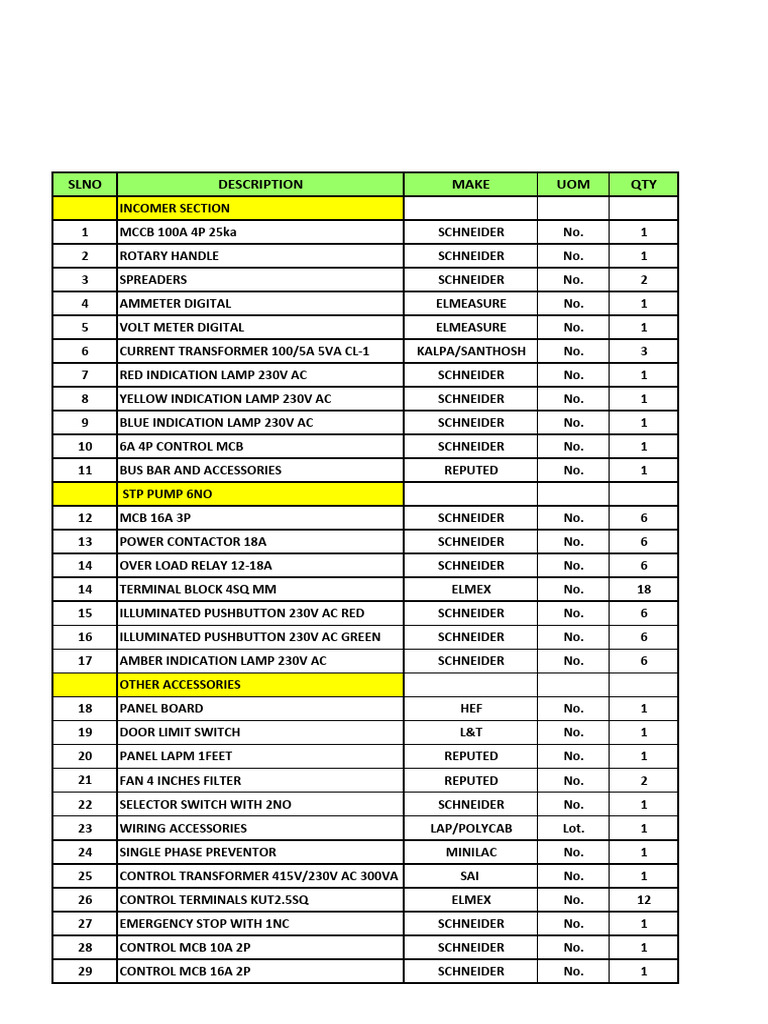 | SLNO | DESCRIPTION | MAKE | UOM | QTY |
|---|---|---|---|---|
| | INCOMER SECTION | | | |
| 1 | MCCB 100A 4P 25ka | SCHNEIDER | No. | 1 |
| 2 | ROTARY HANDLE | SCHNEIDER | No. | 1 |
| 3 | SPREADERS | SCHNEIDER | No. | 2 |
| 4 | AMMETER DIGITAL | ELMEASURE | No. | 1 |
| 5 | VOLT METER DIGITAL | ELMEASURE | No. | 1 |
| 6 | CURRENT TRANSFORMER 100/5A 5VA CL-1 | KALPA/SANTHOSH | No. | 3 |
| 7 | RED INDICATION LAMP 230V AC | SCHNEIDER | No. | 1 |
| 8 | YELLOW INDICATION LAMP 230V AC | SCHNEIDER | No. | 1 |
| 9 | BLUE INDICATION LAMP 230V AC | SCHNEIDER | No. | 1 |
| 10 | 6A 4P CONTROL MCB | SCHNEIDER | No. | 1 |
| 11 | BUS BAR AND ACCESSORIES | REPUTED | No. | 1 |
| | STP PUMP 6NO | | | |
| 12 | MCB 16A 3P | SCHNEIDER | No. | 6 |
| 13 | POWER CONTACTOR 18A | SCHNEIDER | No. | 6 |
| 14 | OVER LOAD RELAY 12-18A | SCHNEIDER | No. | 6 |
| 14 | TERMINAL BLOCK 4SQ MM | ELMEX | No. | 18 |
| 15 | ILLUMINATED PUSHBUTTON 230V AC RED | SCHNEIDER | No. | 6 |
| 16 | ILLUMINATED PUSHBUTTON 230V AC GREEN | SCHNEIDER | No. | 6 |
| 17 | AMBER INDICATION LAMP 230V AC | SCHNEIDER | No. | 6 |
| | OTHER ACCESSORIES | | | |
| 18 | PANEL BOARD | HEF | No. | 1 |
| 19 | DOOR LIMIT SWITCH | L&T | No. | 1 |
| 20 | PANEL LAPM 1FEET | REPUTED | No. | 1 |
| 21 | FAN 4 INCHES FILTER | REPUTED | No. | 2 |
| 22 | SELECTOR SWITCH WITH 2NO | SCHNEIDER | No. | 1 |
| 23 | WIRING ACCESSORIES | LAP/POLYCAB | Lot. | 1 |
| 24 | SINGLE PHASE PREVENTOR | MINILAC | No. | 1 |
| 25 | CONTROL TRANSFORMER 415V/230V AC 300VA | SAI | No. | 1 |
| 26 | CONTROL TERMINALS KUT2.5SQ | ELMEX | No. | 12 |
| 27 | EMERGENCY STOP WITH 1NC | SCHNEIDER | No. | 1 |
| 28 | CONTROL MCB 10A 2P | SCHNEIDER | No. | 1 |
| 29 | CONTROL MCB 16A 2P | SCHNEIDER | No. | 1 |